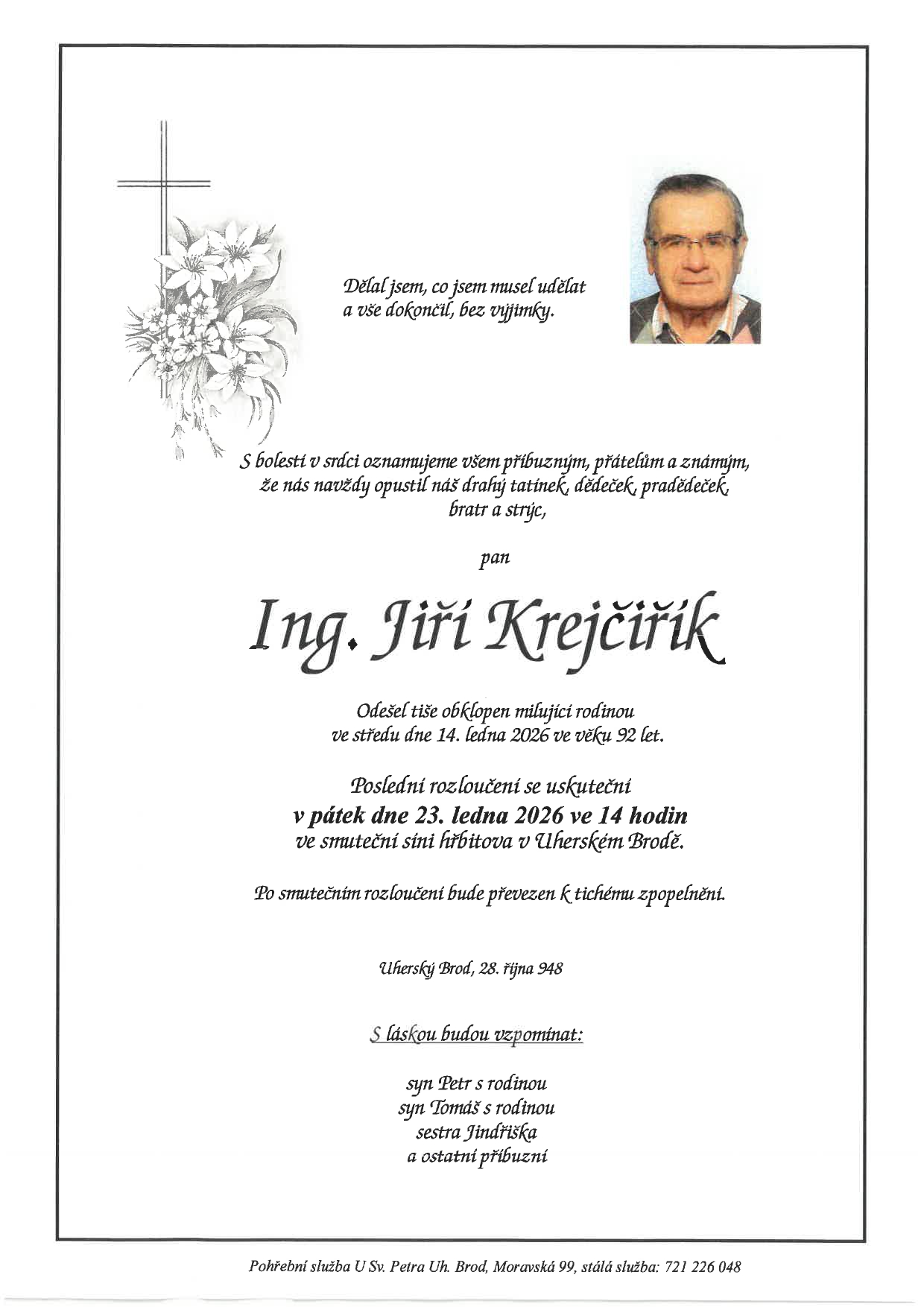 Dělal jsem, co jsem musel udělat
a vše dokončil, bez výjimky.

S bolestí v srdci oznamujeme všem příbuzným, přátelům a známým, že nás navždy opustil náš drahý tatínek, dědeček, pradědeček, bratr a strýc,

pan

Ing. Jiří Krejčiřík

Odešel tiše obklopen milující rodinou
ve středu dne 14. ledna 2026 ve věku 92 let.

Poslední rozloučení se uskuteční
v pátek dne 23. ledna 2026 ve 14 hodin
ve smuteční síni hřbitova v Uherském Brodě.

Po smutečním rozloučení bude převezen k tichému zpopelnění.

Uherský Brod, 28. října 948

S láskou budou vzpomínat:

syn Petr s rodinou
syn Tomáš s rodinou
sestra Jindřiška
a ostatní příbuzní

Pohřební služba U Sv. Petra Uh. Brod, Moravská 99, stálá služba: 721 226 048